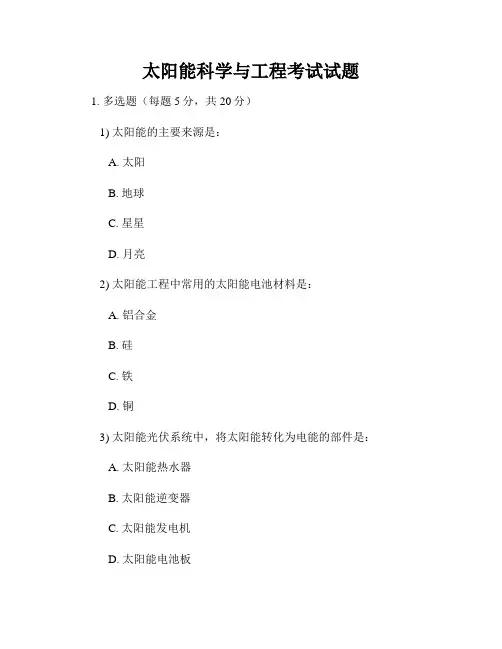 太阳能科学与工程考试试题

1. 多选题（每题 5 分，共 20 分）

1) 太阳能的主要来源是：

A. 太阳

B. 地球

C. 星星

D. 月亮

2) 太阳能工程中常用的太阳能电池材料是：

A. 铝合金

B. 硅

C. 铁

D. 铜

3) 太阳能光伏系统中，将太阳能转化为电能的部件是：

A. 太阳能热水器

B. 太阳能逆变器

C. 太阳能发电机

D. 太阳能电池板